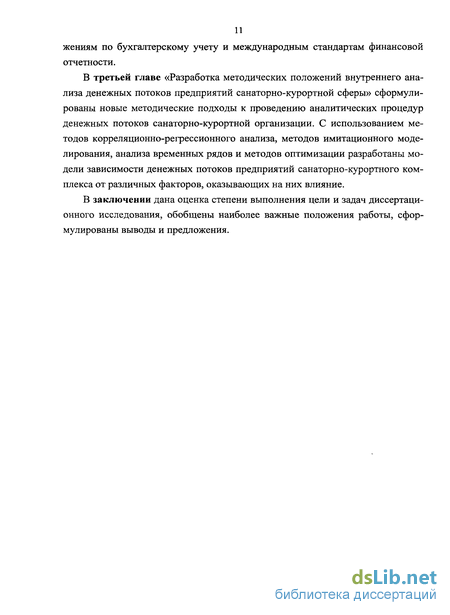 11

жениям по бухгалтерскому учету и международным стандартам финансовой отчетности.

В третьей главе «Разработка методических положений внутреннего анализа денежных потоков предприятий санаторно-курортной сферы» сформулированы новые методические подходы к проведению аналитических процедур денежных потоков санаторно-курортной организации. С использованием методов корреляционно-регрессионного анализа, методов имитационного моделирования, анализа временных рядов и методов оптимизации разработаны модели зависимости денежных потоков предприятий санаторно-курортного комплекса от различных факторов, оказывающих на них влияние.

В заключении дана оценка степени выполнения цели и задач диссертационного исследования, обобщены наиболее важные положения работы, сформулированы выводы и предложения.

dsLib.net
библиотека диссертаций